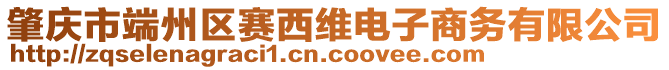 肇庆市端州区赛西维电子商务有限公司
http://zqselenagraci1.cn.coovee.com